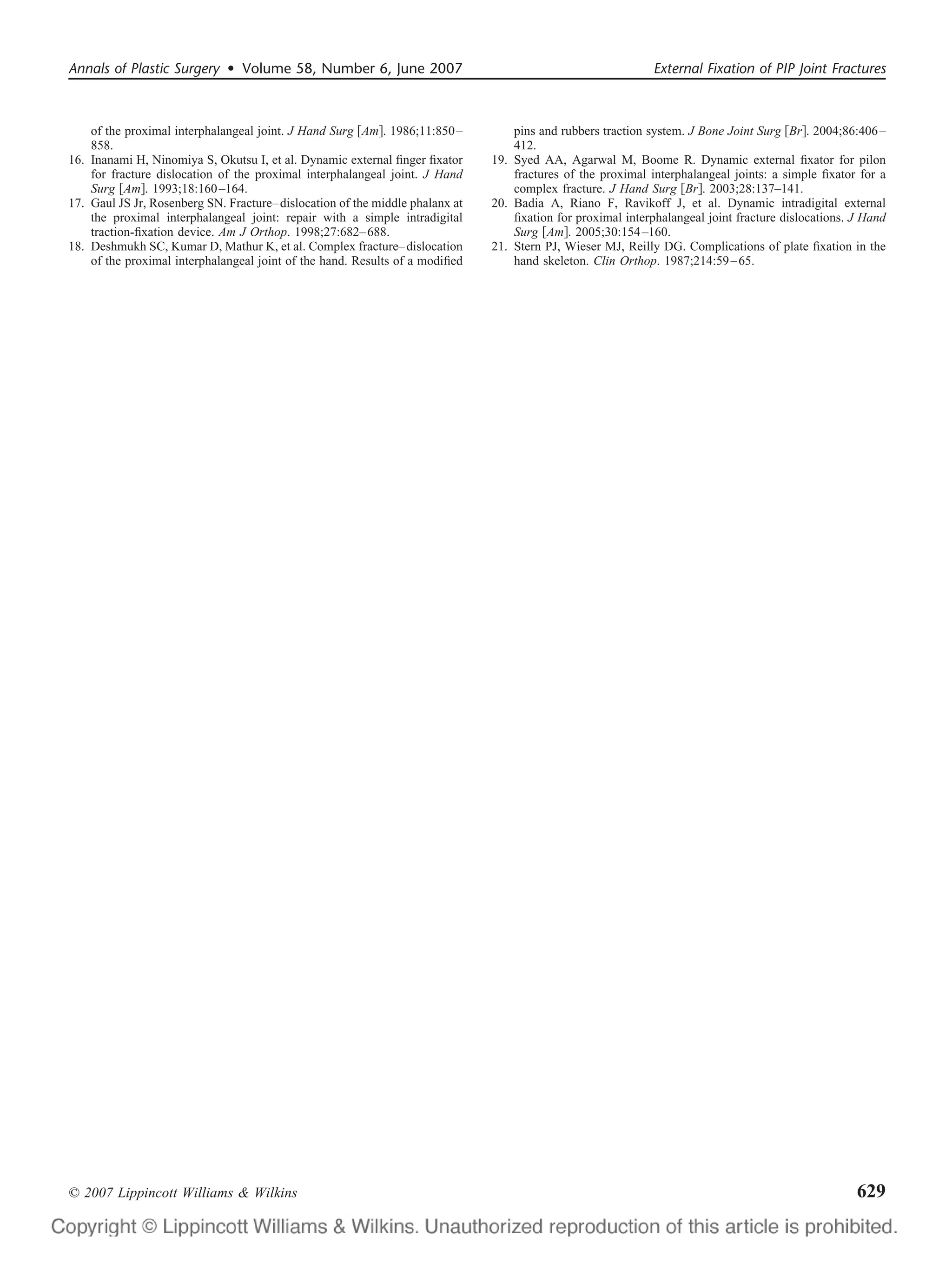 Annals of Plastic Surgery • Volume 58, Number 6, June 2007

External Fixation of PIP Joint Fractures

of the proximal interphalangeal joint. J Hand Surg [Am]. 1986;11:850–858.

16. Inanami H, Ninomiya S, Okutsu I, et al. Dynamic external finger fixator for fracture dislocation of the proximal interphalangeal joint. J Hand Surg [Am]. 1993;18:160–164.

17. Gaul JS Jr, Rosenberg SN. Fracture–dislocation of the middle phalanx at the proximal interphalangeal joint: repair with a simple intradigital traction-fixation device. Am J Orthop. 1998;27:682–688.

18. Deshmukh SC, Kumar D, Mathur K, et al. Complex fracture–dislocation of the proximal interphalangeal joint of the hand. Results of a modified pins and rubbers traction system. J Bone Joint Surg [Br]. 2004;86:406–412.

19. Syed AA, Agarwal M, Boome R. Dynamic external fixator for pilon fractures of the proximal interphalangeal joints: a simple fixator for a complex fracture. J Hand Surg [Br]. 2003;28:137–141.

20. Badia A, Riano F, Ravikoff J, et al. Dynamic intradigital external fixation for proximal interphalangeal joint fracture dislocations. J Hand Surg [Am]. 2005;30:154–160.

21. Stern PJ, Wieser MJ, Reilly DG. Complications of plate fixation in the hand skeleton. Clin Orthop. 1987;214:59–65.

© 2007 Lippincott Williams & Wilkins

629

Copyright © Lippincott Williams & Wilkins. Unauthorized reproduction of this article is prohibited.